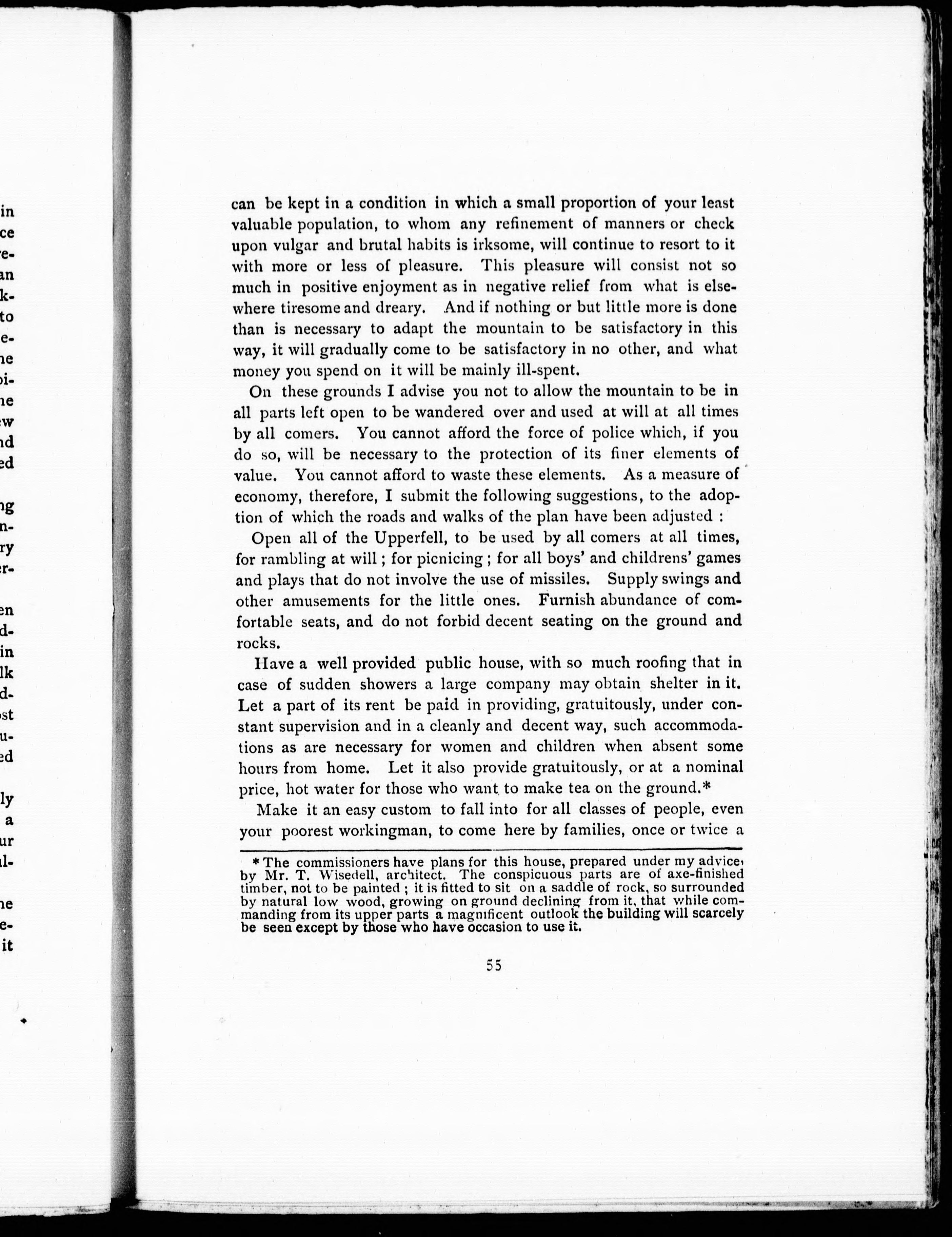 in
ce
re-
an
k-
to
e-
ne
oi-
ne
ew
nd
ed

ng
n-
ry
er-

en
d-
in
lk
d-
ost
u-
ed

ly
a
ur
al-

ne
e-
it

can be kept in a condition in which a small proportion of your least valuable population, to whom any refinement of manners or check upon vulgar and brutal habits is irksome, will continue to resort to it with more or less of pleasure. This pleasure will consist not so much in positive enjoyment as in negative relief from what is elsewhere tiresome and dreary. And if nothing or but little more is done than is necessary to adapt the mountain to be satisfactory in this way, it will gradually come to be satisfactory in no other, and what money you spend on it will be mainly ill-spent.

On these grounds I advise you not to allow the mountain to be in all parts left open to be wandered over and used at will at all times by all comers. You cannot afford the force of police which, if you do so, will be necessary to the protection of its finer elements of value. You cannot afford to waste these elements. As a measure of economy, therefore, I submit the following suggestions, to the adoption of which the roads and walks of the plan have been adjusted :

Open all of the Upperfell, to be used by all comers at all times, for rambling at will ; for picnicing ; for all boys' and childrens' games and plays that do not involve the use of missiles. Supply swings and other amusements for the little ones. Furnish abundance of comfortable seats, and do not forbid decent seating on the ground and rocks.

Have a well provided public house, with so much roofing that in case of sudden showers a large company may obtain shelter in it. Let a part of its rent be paid in providing, gratuitously, under constant supervision and in a cleanly and decent way, such accommodations as are necessary for women and children when absent some hours from home. Let it also provide gratuitously, or at a nominal price, hot water for those who want to make tea on the ground.*

Make it an easy custom to fall into for all classes of people, even your poorest workingman, to come here by families, once or twice a

* The commissioners have plans for this house, prepared under my advice, by Mr. T. Wisedell, architect. The conspicuous parts are of axe-finished timber, not to be painted ; it is fitted to sit on a saddle of rock, so surrounded by natural low wood, growing on ground declining from it, that while commanding from its upper parts a magnificent outlook the building will scarcely be seen except by those who have occasion to use it.

55